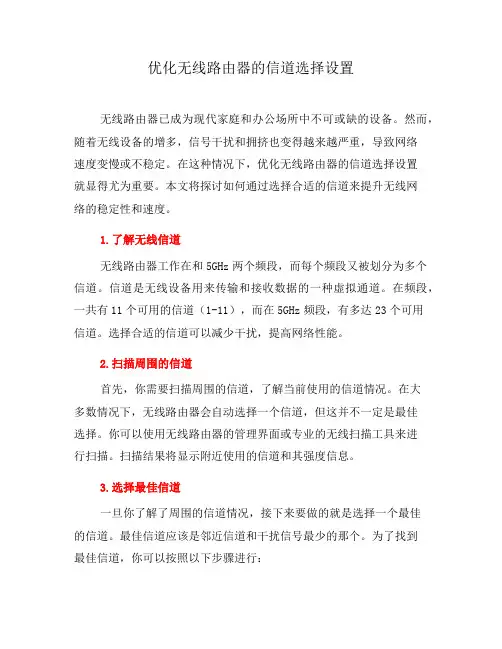 优化无线路由器的信道选择设置

无线路由器已成为现代家庭和办公场所中不可或缺的设备。然而，随着无线设备的增多，信号干扰和拥挤也变得越来越严重，导致网络速度变慢或不稳定。在这种情况下，优化无线路由器的信道选择设置就显得尤为重要。本文将探讨如何通过选择合适的信道来提升无线网络的稳定性和速度。

1. 了解无线信道

无线路由器工作在和 5GHz 两个频段，而每个频段又被划分为多个信道。信道是无线设备用来传输和接收数据的一种虚拟通道。在频段，一共有 11 个可用的信道（1-11），而在 5GHz 频段，有多达 23 个可用信道。选择合适的信道可以减少干扰，提高网络性能。

2. 扫描周围的信道

首先，你需要扫描周围的信道，了解当前使用的信道情况。在大多数情况下，无线路由器会自动选择一个信道，但这并不一定是最佳选择。你可以使用无线路由器的管理界面或专业的无线扫描工具来进行扫描。扫描结果将显示附近使用的信道和其强度信息。

3. 选择最佳信道

一旦你了解了周围的信道情况，接下来要做的就是选择一个最佳的信道。最佳信道应该是邻近信道和干扰信号最少的那个。为了找到最佳信道，你可以按照以下步骤进行：